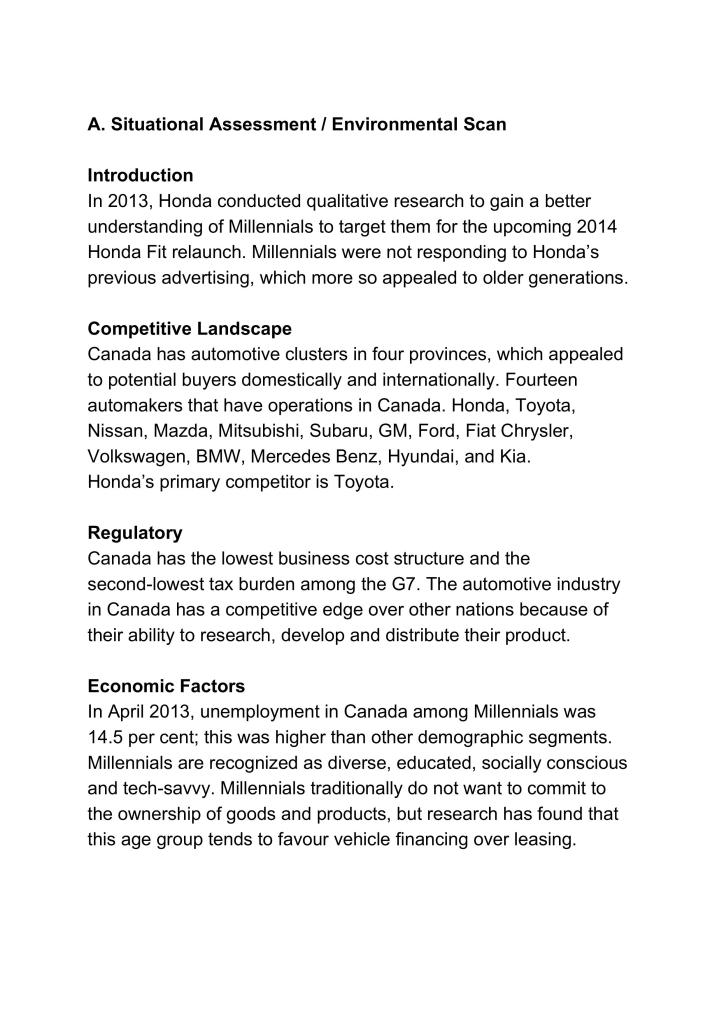 A. Situational Assessment / Environmental Scan

Introduction
In 2013, Honda conducted qualitative research to gain a better understanding of Millennials to target them for the upcoming 2014 Honda Fit relaunch. Millennials were not responding to Honda's previous advertising, which more so appealed to older generations.

Competitive Landscape
Canada has automotive clusters in four provinces, which appealed to potential buyers domestically and internationally. Fourteen automakers that have operations in Canada. Honda, Toyota, Nissan, Mazda, Mitsubishi, Subaru, GM, Ford, Fiat Chrysler, Volkswagen, BMW, Mercedes Benz, Hyundai, and Kia.
Honda's primary competitor is Toyota.

Regulatory
Canada has the lowest business cost structure and the second-lowest tax burden among the G7. The automotive industry in Canada has a competitive edge over other nations because of their ability to research, develop and distribute their product.

Economic Factors
In April 2013, unemployment in Canada among Millennials was 14.5 per cent; this was higher than other demographic segments. Millennials are recognized as diverse, educated, socially conscious and tech-savvy. Millennials traditionally do not want to commit to the ownership of goods and products, but research has found that this age group tends to favour vehicle financing over leasing.